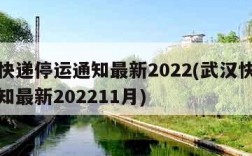 快递停运通知最新2022(武汉快
知最新202211月)